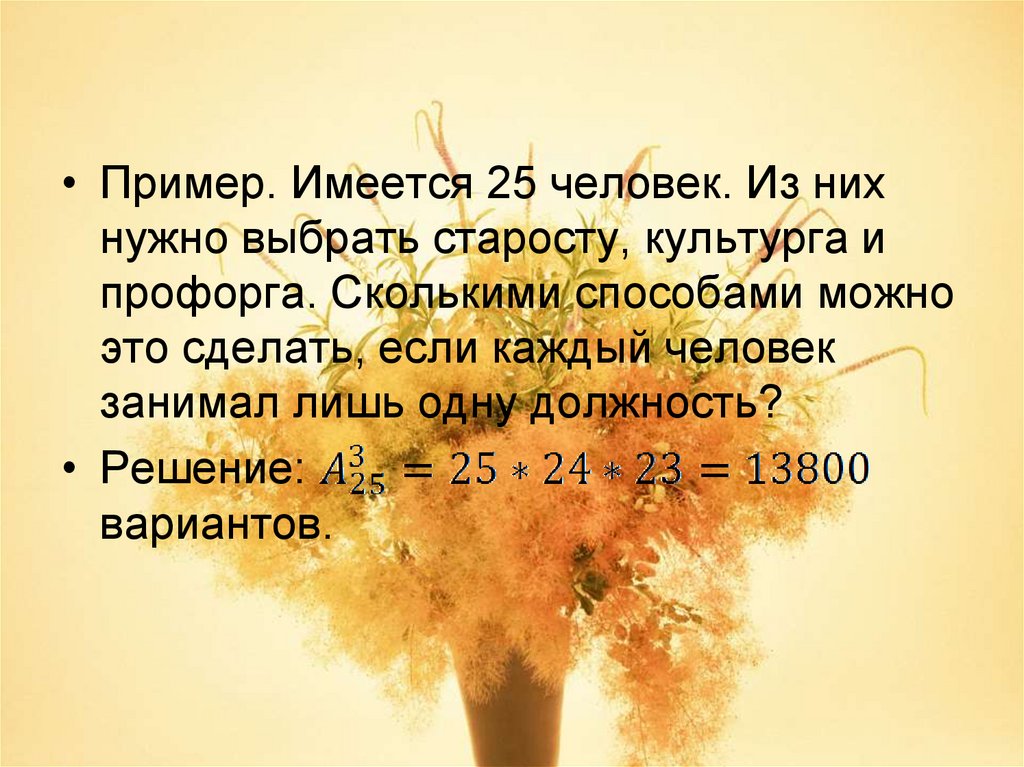 • Пример. Имеется 25 человек. Из них нужно выбрать старосту, культурга и профорга. Сколькими способами можно это сделать, если каждый человек занимал лишь одну должность?

• Решение: $A_{25}^{3} = 25 * 24 * 23 = 13800$ вариантов.